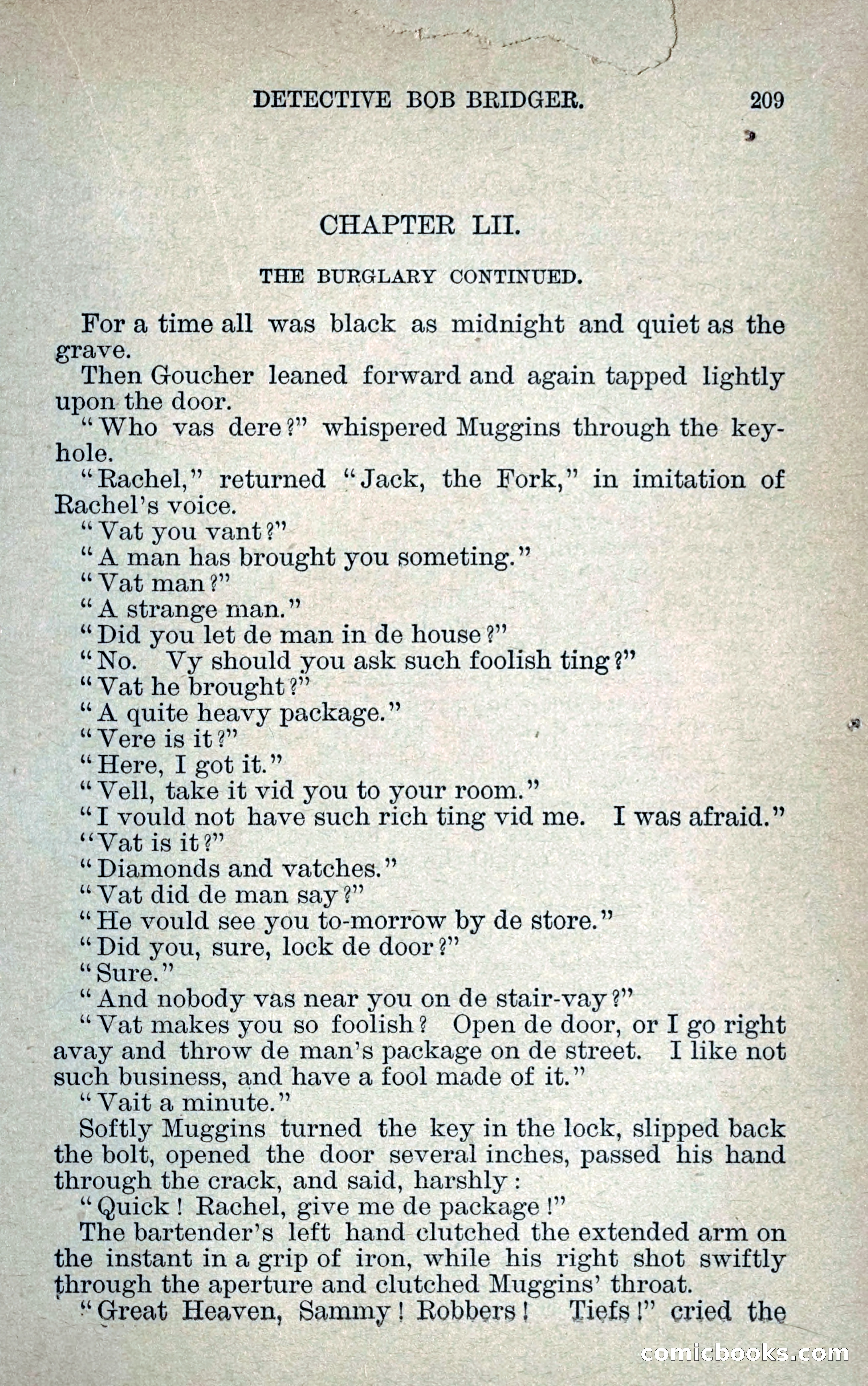 DETECTIVE BOB BRIDGER. 209

CHAPTER LII.

THE BURGLARY CONTINUED.

For a time all was black as midnight and quiet as the grave.

Then Goucher leaned forward and again tapped lightly upon the door.

"Who vas dere?" whispered Muggins through the keyhole.

"Rachel," returned "Jack, the Fork," in imitation of Rachel's voice.

"Vat you vant?"

"A man has brought you someting."

"Vat man?"

"A strange man."

"Did you let de man in de house?"

"No. Vy should you ask such foolish ting?"

"Vat he brought?"

"A quite heavy package."

"Vere is it?"

"Here, I got it."

"Vell, take it vid you to your room."

"I vould not have such rich ting vid me. I was afraid."

"Vat is it?"

"Diamonds and vatches."

"Vat did de man say?"

"He vould see you to-morrow by de store."

"Did you, sure, lock de door?"

"Sure."

"And nobody vas near you on de stair-vay?"

"Vat makes you so foolish? Open de door, or I go right avay and throw de man's package on de street. I like not such business, and have a fool made of it."

"Vait a minute."

Softly Muggins turned the key in the lock, slipped back the bolt, opened the door several inches, passed his hand through the crack, and said, harshly:

"Quick! Rachel, give me de package!"

The bartender's left hand clutched the extended arm on the instant in a grip of iron, while his right shot swiftly through the aperture and clutched Muggins' throat.

"Great Heaven, Sammy! Robbers! Tiefs!" cried the

comicbooks.com